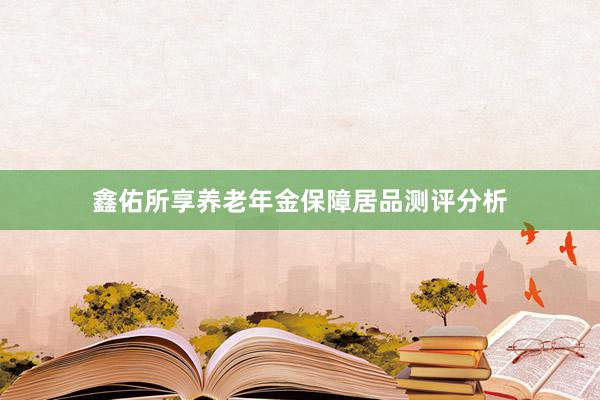 鑫佑所享养老年金保障居品测评分析